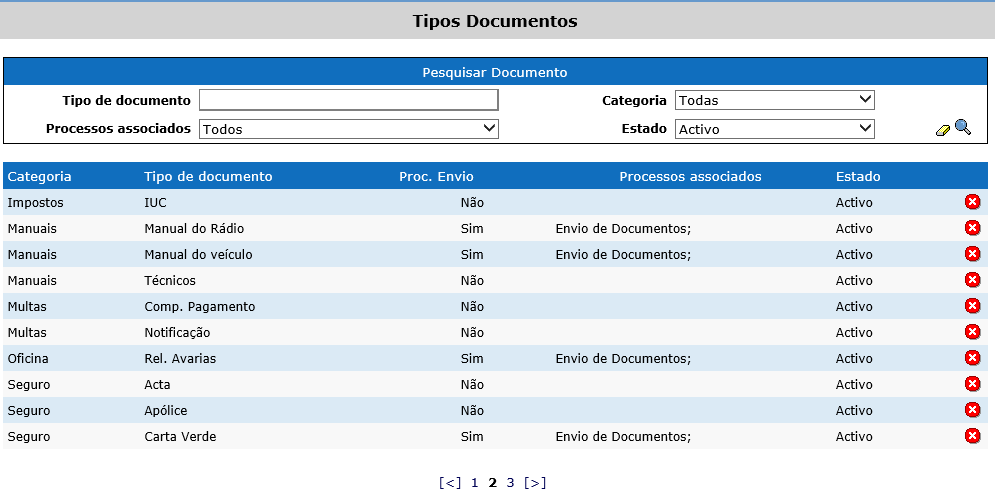 Tipos Documentos

Pesquisar Documento

Tipo de documento

Categoria Todas

Processos associados Todos

Estado Activo

| Categoria | Tipo de documento | Proc. Envio | Processos associados | Estado |
|---|---|---|---|---|
| Impostos | IUC | Não | | Activo |
| Manuais | Manual do Rádio | Sim | Envio de Documentos; | Activo |
| Manuais | Manual do veículo | Sim | Envio de Documentos; | Activo |
| Manuais | Técnicos | Não | | Activo |
| Multas | Comp. Pagamento | Não | | Activo |
| Multas | Notificação | Não | | Activo |
| Oficina | Rel. Avarias | Sim | Envio de Documentos; | Activo |
| Seguro | Acta | Não | | Activo |
| Seguro | Apólice | Não | | Activo |
| Seguro | Carta Verde | Sim | Envio de Documentos; | Activo |

[<] 1 2 3 [>]